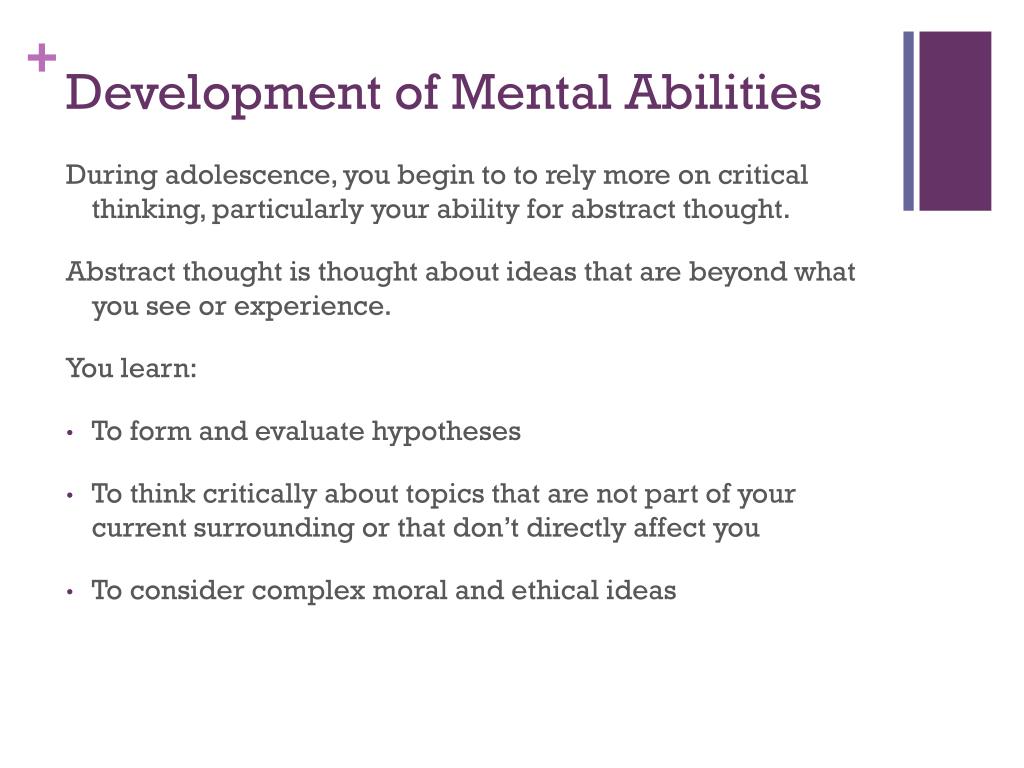 +
Development of Mental Abilities

During adolescence, you begin to to rely more on critical thinking, particularly your ability for abstract thought.

Abstract thought is thought about ideas that are beyond what you see or experience.

You learn:

• To form and evaluate hypotheses

• To think critically about topics that are not part of your current surrounding or that don't directly affect you

• To consider complex moral and ethical ideas